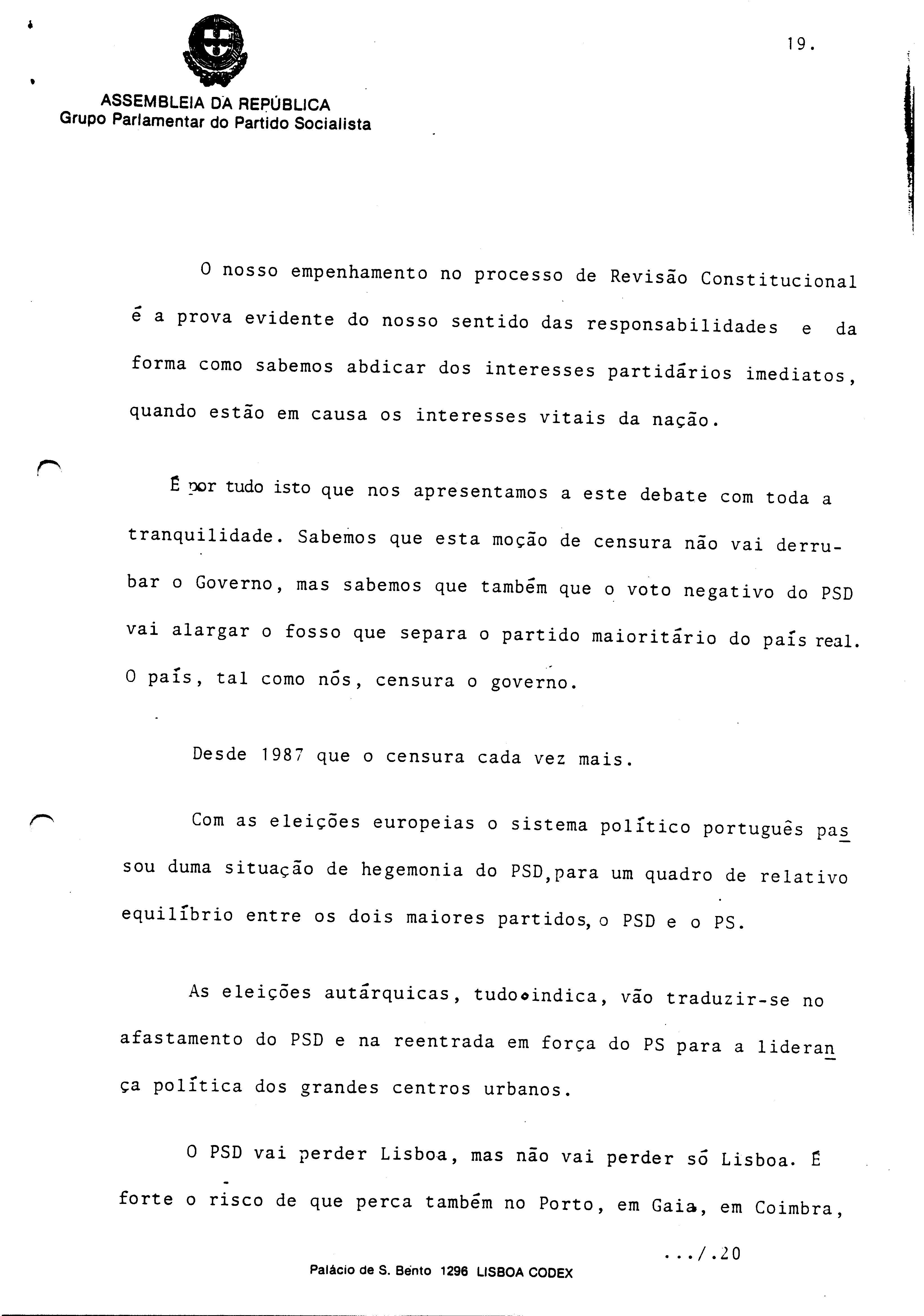 19.

ASSEMBLEIA DA REPÚBLICA
Grupo Parlamentar do Partido Socialista

O nosso empenhamento no processo de Revisão Constitucional é a prova evidente do nosso sentido das responsabilidades e da forma como sabemos abdicar dos interesses partidários imediatos, quando estão em causa os interesses vitais da nação.

É por tudo isto que nos apresentamos a este debate com toda a tranquilidade. Sabemos que esta moção de censura não vai derrubar o Governo, mas sabemos que também que o voto negativo do PSD vai alargar o fosso que separa o partido maioritário do país real. O país, tal como nós, censura o governo.

Desde 1987 que o censura cada vez mais.

Com as eleições europeias o sistema político português passou duma situação de hegemonia do PSD,para um quadro de relativo equilíbrio entre os dois maiores partidos, o PSD e o PS.

As eleições autárquicas, tudo indica, vão traduzir-se no afastamento do PSD e na reentrada em força do PS para a liderança política dos grandes centros urbanos.

O PSD vai perder Lisboa, mas não vai perder só Lisboa. É forte o risco de que perca também no Porto, em Gaia, em Coimbra,

.../.20

Palácio de S. Bento 1296 LISBOA CODEX